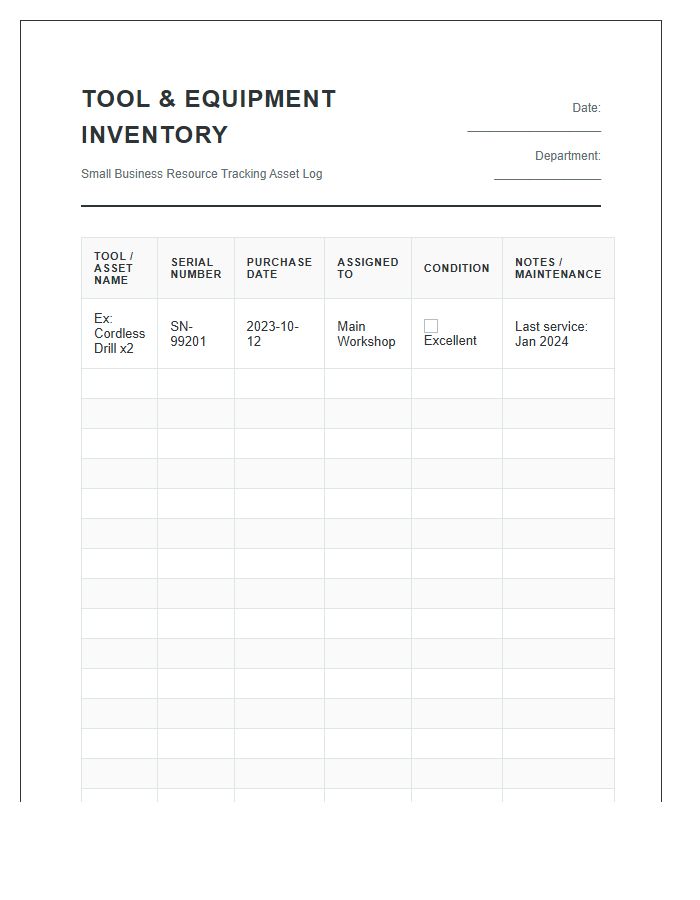 TOOL & EQUIPMENT INVENTORY

Small Business Resource Tracking Asset Log

Date: ____

Department: ____

| TOOL / ASSET NAME | SERIAL NUMBER | PURCHASE DATE | ASSIGNED TO | CONDITION | NOTES / MAINTENANCE |
|---|---|---|---|---|---|
| Ex: Cordless Drill x2 | SN-99201 | 2023-10-12 | Main Workshop | ☐ Excellent | Last service: Jan 2024 |
| | | | | | |
| | | | | | |
| | | | | | |
| | | | | | |
| | | | | | |
| | | | | | |
| | | | | | |
| | | | | | |
| | | | | | |
| | | | | | |
| | | | | | |
| | | | | | |
| | | | | | |
| | | | | | |